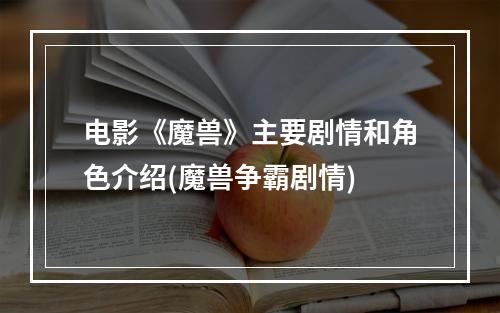 电影《魔兽》主要剧情和角色介绍(魔兽争霸剧情)